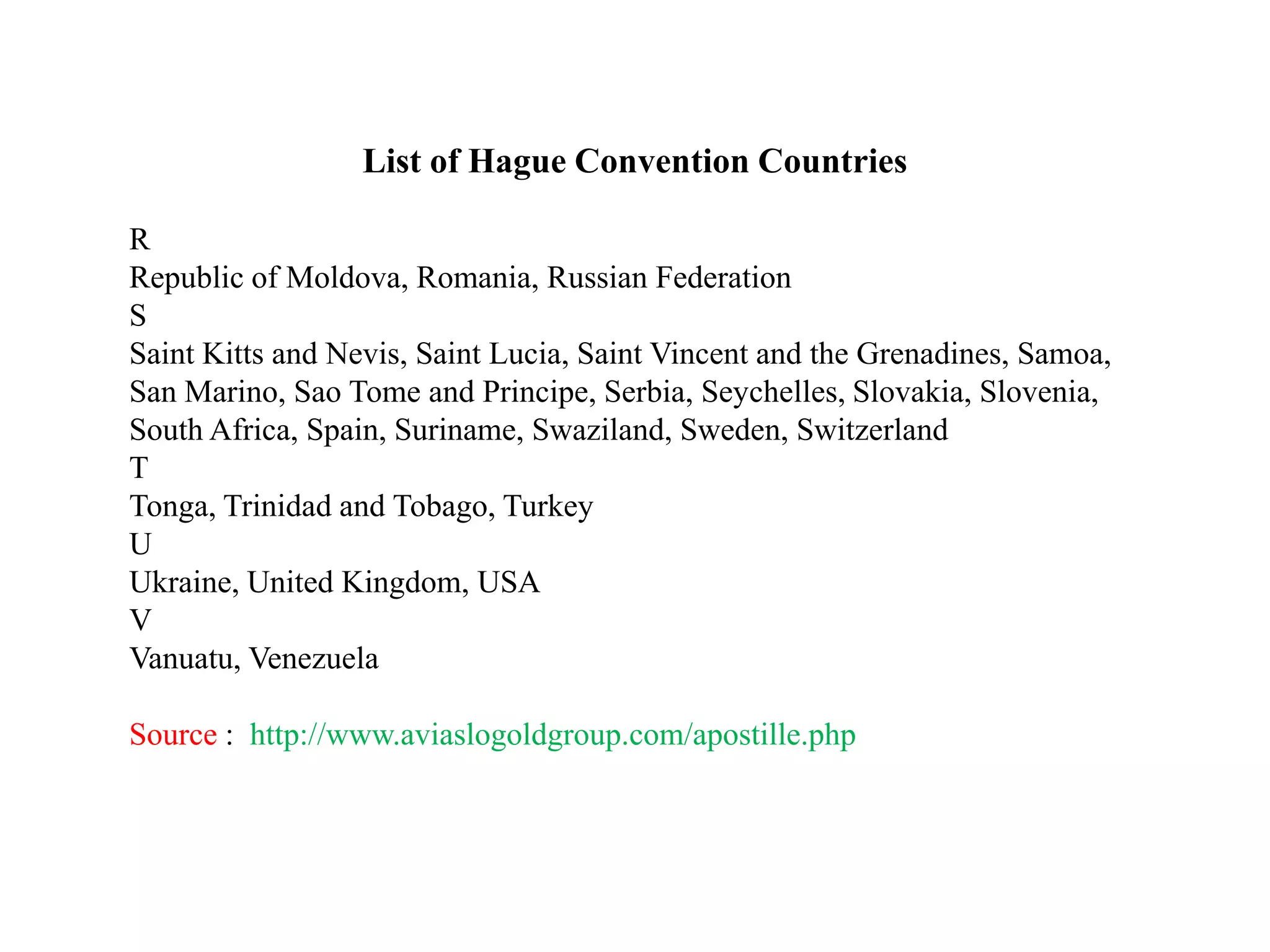 List of Hague Convention Countries

R
Republic of Moldova, Romania, Russian Federation
S
Saint Kitts and Nevis, Saint Lucia, Saint Vincent and the Grenadines, Samoa, San Marino, Sao Tome and Principe, Serbia, Seychelles, Slovakia, Slovenia, South Africa, Spain, Suriname, Swaziland, Sweden, Switzerland
T
Tonga, Trinidad and Tobago, Turkey
U
Ukraine, United Kingdom, USA
V
Vanuatu, Venezuela

Source : http://www.aviaslogoldgroup.com/apostille.php